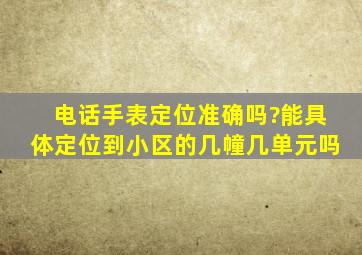 电话手表定位准确吗?能具体定位到小区的几幢几单元吗